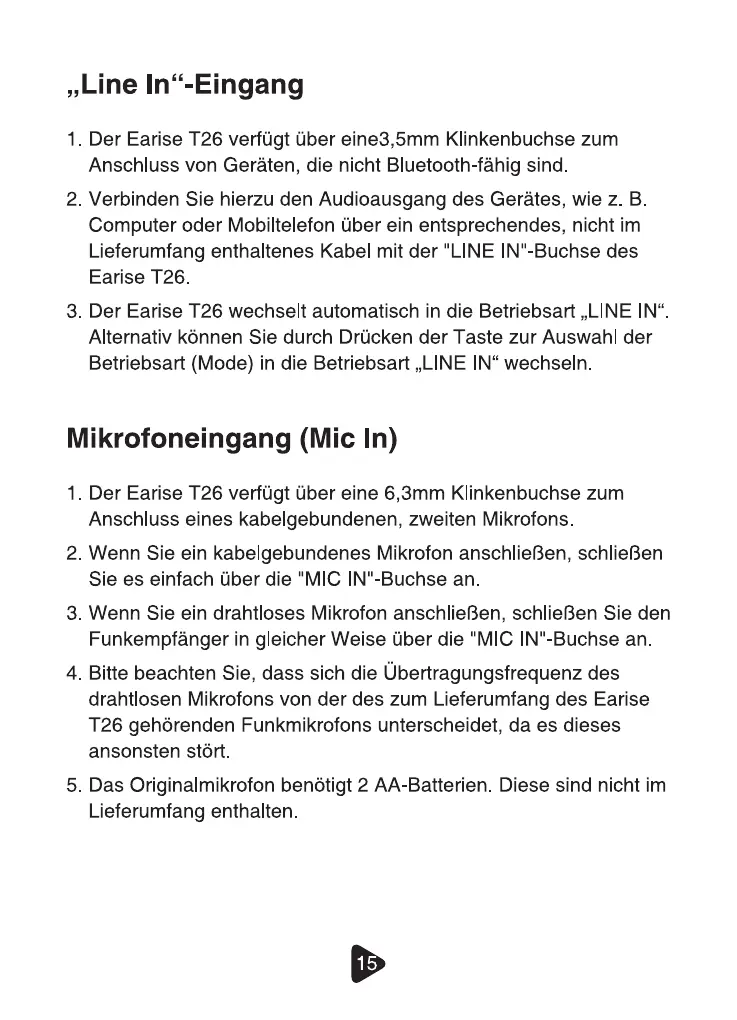 „Line In“-Eingang

1. Der Earise T26 verfügt über eine3,5mm Klinkenbuchse zum Anschluss von Geräten, die nicht Bluetooth-fähig sind.

2. Verbinden Sie hierzu den Audioausgang des Gerätes, wie z. B. Computer oder Mobiltelefon über ein entsprechendes, nicht im Lieferumfang enthaltenes Kabel mit der "LINE IN"-Buchse des Earise T26.

3. Der Earise T26 wechselt automatisch in die Betriebsart „LINE IN“. Alternativ können Sie durch Drücken der Taste zur Auswahl der Betriebsart (Mode) in die Betriebsart „LINE IN“ wechseln.

Mikrofoneingang (Mic In)

1. Der Earise T26 verfügt über eine 6,3mm Klinkenbuchse zum Anschluss eines kabelgebundenen, zweiten Mikrofons.

2. Wenn Sie ein kabelgebundenes Mikrofon anschließen, schließen Sie es einfach über die "MIC IN"-Buchse an.

3. Wenn Sie ein drahtloses Mikrofon anschließen, schließen Sie den Funkempfänger in gleicher Weise über die "MIC IN"-Buchse an.

4. Bitte beachten Sie, dass sich die Übertragungsfrequenz des drahtlosen Mikrofons von der des zum Lieferumfang des Earise T26 gehörenden Funkmikrofons unterscheidet, da es dieses ansonsten stört.

5. Das Originalmikrofon benötigt 2 AA-Batterien. Diese sind nicht im Lieferumfang enthalten.

15